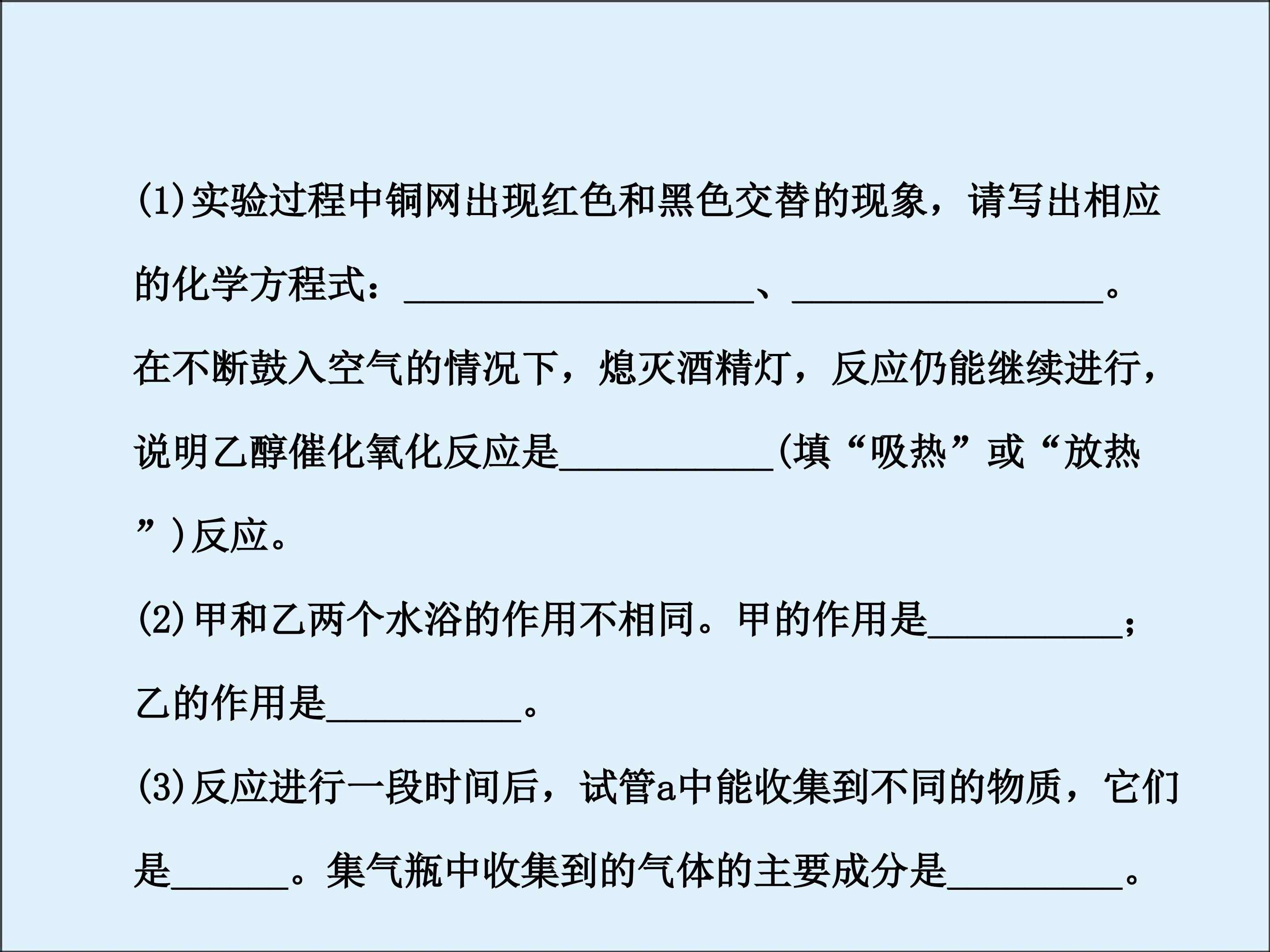 (1)实验过程中铜网出现红色和黑色交替的现象，请写出相应的化学方程式：____、____。在不断鼓入空气的情况下，熄灭酒精灯，反应仍能继续进行，说明乙醇催化氧化反应是____(填“吸热”或“放热”)反应。

(2)甲和乙两个水浴的作用不相同。甲的作用是____；乙的作用是____。

(3)反应进行一段时间后，试管a中能收集到不同的物质，它们是____。集气瓶中收集到的气体的主要成分是____。